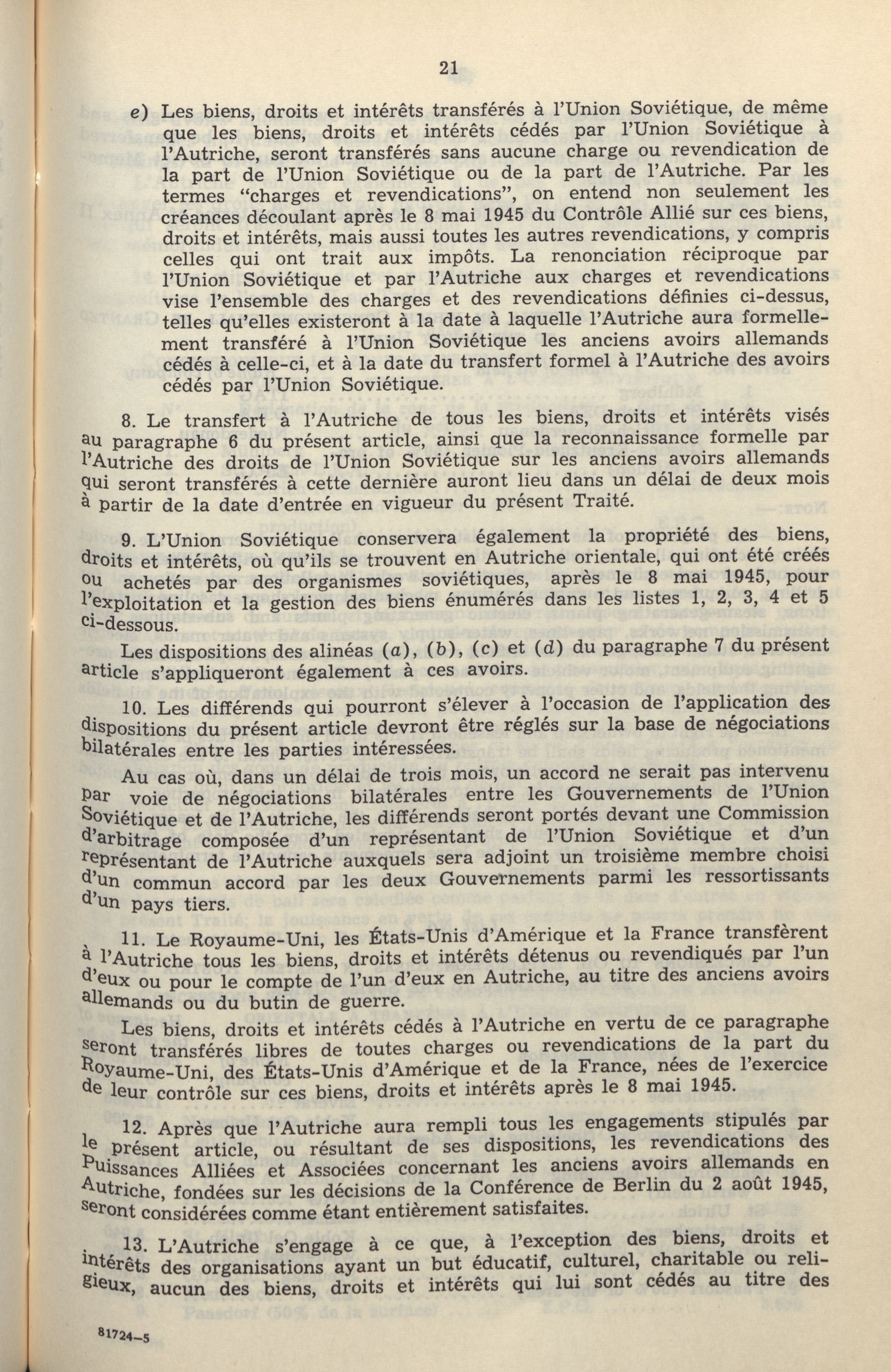 21

e) Les biens, droits et intérêts transférés à l'Union Soviétique, de même que les biens, droits et intérêts cédés par l'Union Soviétique à l'Autriche, seront transférés sans aucune charge ou revendication de la part de l'Union Soviétique ou de la part de l'Autriche. Par les termes "charges et revendications", on entend non seulement les créances découlant après le 8 mai 1945 du Contrôle Allié sur ces biens, droits et intérêts, mais aussi toutes les autres revendications, y compris celles qui ont trait aux impôts. La renonciation réciproque par l'Union Soviétique et par l'Autriche aux charges et revendications vise l'ensemble des charges et des revendications définies ci-dessus, telles qu'elles existeront à la date à laquelle l'Autriche aura formellement transféré à l'Union Soviétique les anciens avoirs allemands cédés à celle-ci, et à la date du transfert formel à l'Autriche des avoirs cédés par l'Union Soviétique.

8. Le transfert à l'Autriche de tous les biens, droits et intérêts visés au paragraphe 6 du présent article, ainsi que la reconnaissance formelle par l'Autriche des droits de l'Union Soviétique sur les anciens avoirs allemands qui seront transférés à cette dernière auront lieu dans un délai de deux mois à partir de la date d'entrée en vigueur du présent Traité.

9. L'Union Soviétique conservera également la propriété des biens, droits et intérêts, où qu'ils se trouvent en Autriche orientale, qui ont été créés ou achetés par des organismes soviétiques, après le 8 mai 1945, pour l'exploitation et la gestion des biens énumérés dans les listes 1, 2, 3, 4 et 5 ci-dessous.

Les dispositions des alinéas (a), (b), (c) et (d) du paragraphe 7 du présent article s'appliqueront également à ces avoirs.

10. Les différends qui pourront s'élever à l'occasion de l'application des dispositions du présent article devront être réglés sur la base de négociations bilatérales entre les parties intéressées.

Au cas où, dans un délai de trois mois, un accord ne serait pas intervenu par voie de négociations bilatérales entre les Gouvernements de l'Union Soviétique et de l'Autriche, les différends seront portés devant une Commission d'arbitrage composée d'un représentant de l'Union Soviétique et d'un représentant de l'Autriche auxquels sera adjoint un troisième membre choisi d'un commun accord par les deux Gouvernements parmi les ressortissants d'un pays tiers.

11. Le Royaume-Uni, les États-Unis d'Amérique et la France transfèrent à l'Autriche tous les biens, droits et intérêts détenus ou revendiqués par l'un d'eux ou pour le compte de l'un d'eux en Autriche, au titre des anciens avoirs allemands ou du butin de guerre.

Les biens, droits et intérêts cédés à l'Autriche en vertu de ce paragraphe seront transférés libres de toutes charges ou revendications de la part du Royaume-Uni, des États-Unis d'Amérique et de la France, nées de l'exercice de leur contrôle sur ces biens, droits et intérêts après le 8 mai 1945.

12. Après que l'Autriche aura rempli tous les engagements stipulés par le présent article, ou résultant de ses dispositions, les revendications des Puissances Alliées et Associées concernant les anciens avoirs allemands en Autriche, fondées sur les décisions de la Conférence de Berlin du 2 août 1945, seront considérées comme étant entièrement satisfaites.

13. L'Autriche s'engage à ce que, à l'exception des biens, droits et intérêts des organisations ayant un but éducatif, culturel, charitable ou religieux, aucun des biens, droits et intérêts qui lui sont cédés au titre des

81724—5